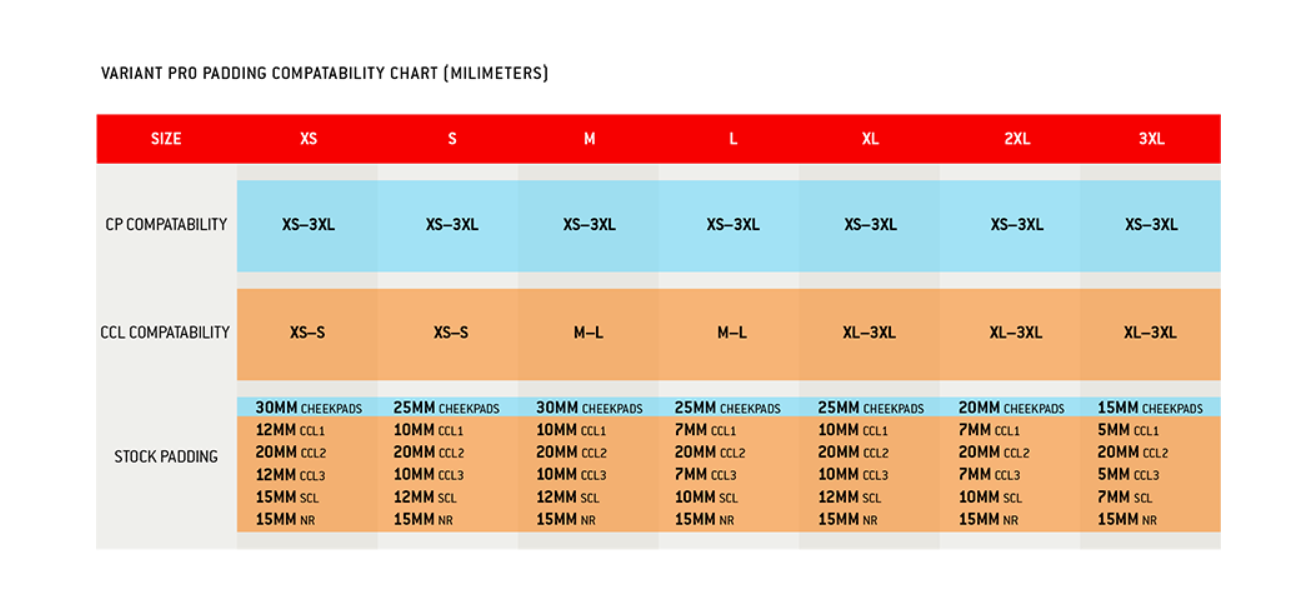 VARIANT PRO PADDING COMPATABILITY CHART (MILIMETERS)

| SIZE | XS | S | M | L | XL | 2XL | 3XL |
|---|---|---|---|---|---|---|---|
| CP COMPATABILITY | XS–3XL | XS–3XL | XS–3XL | XS–3XL | XS–3XL | XS–3XL | XS–3XL |
| CCL COMPATABILITY | XS–S | XS–S | M–L | M–L | XL–3XL | XL–3XL | XL–3XL |
| STOCK PADDING | 30MM CHEEKPADS 12MM CCL1 20MM CCL2 12MM CCL3 15MM SCL 15MM NR | 25MM CHEEKPADS 10MM CCL1 20MM CCL2 10MM CCL3 12MM SCL 15MM NR | 30MM CHEEKPADS 10MM CCL1 20MM CCL2 10MM CCL3 12MM SCL 15MM NR | 25MM CHEEKPADS 7MM CCL1 20MM CCL2 7MM CCL3 10MM SCL 15MM NR | 25MM CHEEKPADS 10MM CCL1 20MM CCL2 10MM CCL3 12MM SCL 15MM NR | 20MM CHEEKPADS 7MM CCL1 20MM CCL2 7MM CCL3 10MM SCL 15MM NR | 15MM CHEEKPADS 5MM CCL1 20MM CCL2 5MM CCL3 7MM SCL 15MM NR |